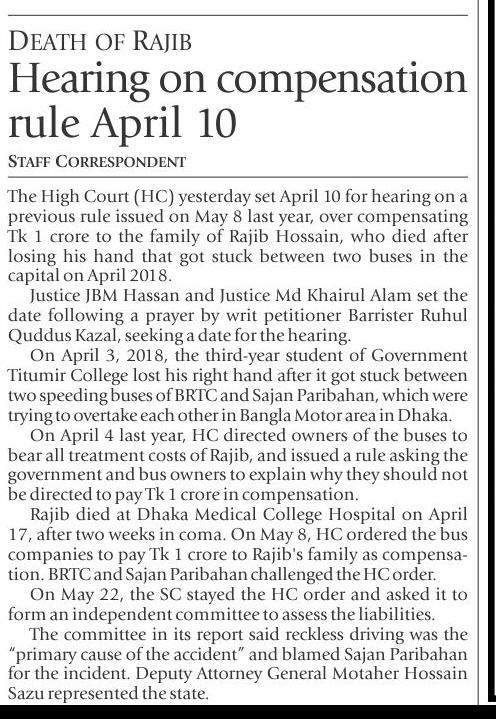 DEATH OF RAJIB

Hearing on compensation rule April 10

STAFF CORRESPONDENT

The High Court (HC) yesterday set April 10 for hearing on a previous rule issued on May 8 last year, over compensating Tk 1 crore to the family of Rajib Hossain, who died after losing his hand that got stuck between two buses in the capital on April 2018.

Justice JBM Hassan and Justice Md Khairul Alam set the date following a prayer by writ petitioner Barrister Ruhul Quddus Kazal, seeking a date for the hearing.

On April 3, 2018, the third-year student of Government Titumir College lost his right hand after it got stuck between two speeding buses of BRTC and Sajan Paribahan, which were trying to overtake each other in Bangla Motor area in Dhaka.

On April 4 last year, HC directed owners of the buses to bear all treatment costs of Rajib, and issued a rule asking the government and bus owners to explain why they should not be directed to pay Tk 1 crore in compensation.

Rajib died at Dhaka Medical College Hospital on April 17, after two weeks in coma. On May 8, HC ordered the bus companies to pay Tk 1 crore to Rajib's family as compensation. BRTC and Sajan Paribahan challenged the HC order.

On May 22, the SC stayed the HC order and asked it to form an independent committee to assess the liabilities.

The committee in its report said reckless driving was the "primary cause of the accident" and blamed Sajan Paribahan for the incident. Deputy Attorney General Motaher Hossain Sazu represented the state.